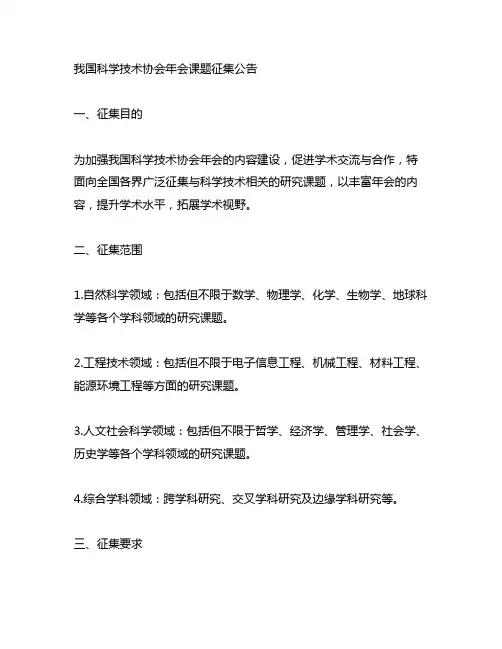 我国科学技术协会年会课题征集公告

一、征集目的

为加强我国科学技术协会年会的内容建设，促进学术交流与合作，特面向全国各界广泛征集与科学技术相关的研究课题，以丰富年会的内容，提升学术水平，拓展学术视野。

二、征集范围

1.自然科学领域：包括但不限于数学、物理学、化学、生物学、地球科学等各个学科领域的研究课题。

2.工程技术领域：包括但不限于电子信息工程、机械工程、材料工程、能源环境工程等方面的研究课题。

3.人文社会科学领域：包括但不限于哲学、经济学、管理学、社会学、历史学等各个学科领域的研究课题。

4.综合学科领域：跨学科研究、交叉学科研究及边缘学科研究等。

三、征集要求